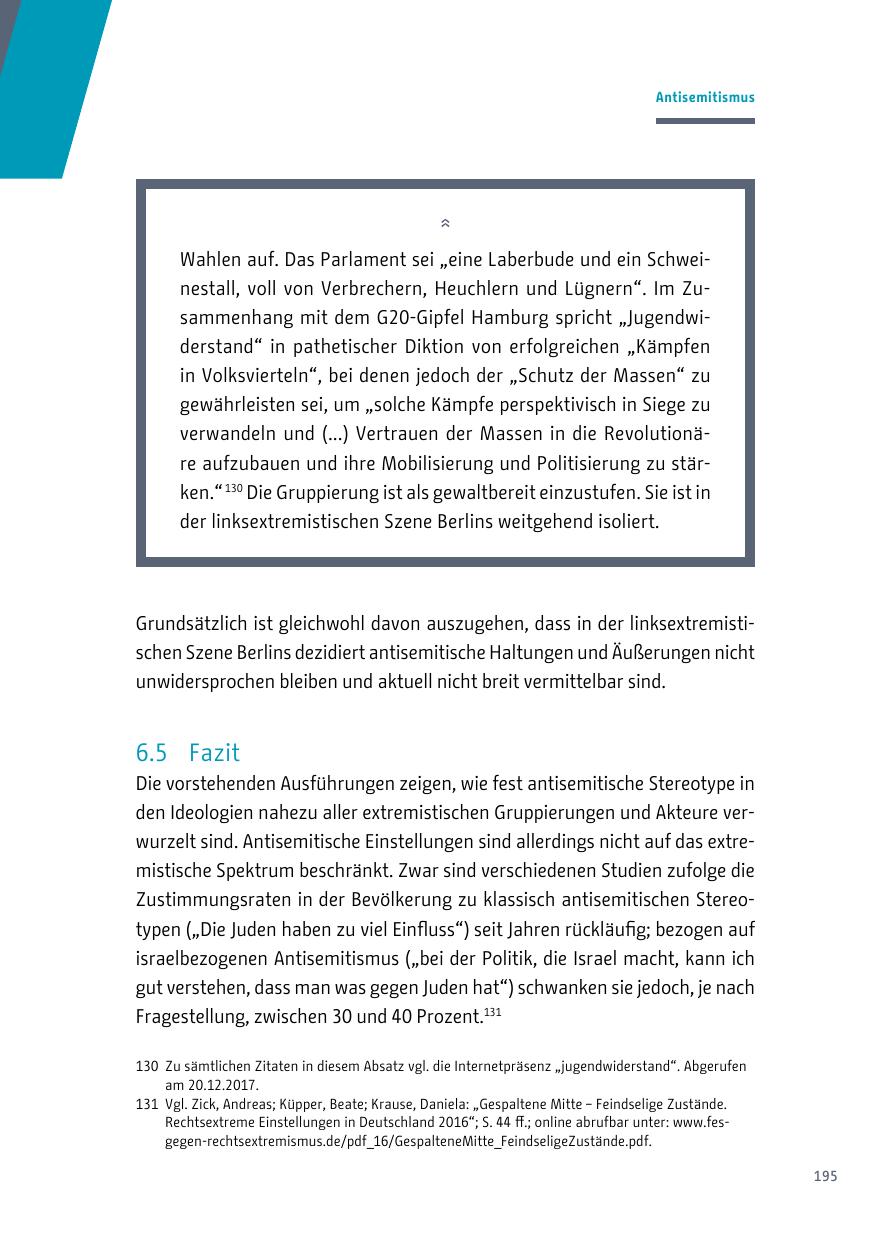 Antisemitismus

Wahlen auf. Das Parlament sei „eine Laberbude und ein Schweinestall, voll von Verbrechern, Heuchlern und Lügnern“. Im Zusammenhang mit dem G20-Gipfel Hamburg spricht „Jugendwiderstand“ in pathetischer Diktion von erfolgreichen „Kämpfen in Volksvierteln“, bei denen jedoch der „Schutz der Massen“ zu gewährleisten sei, um „solche Kämpfe perspektivisch in Siege zu verwandeln und (...) Vertrauen der Massen in die Revolutionäre aufzubauen und ihre Mobilisierung und Politisierung zu stärken.“$^{130}$ Die Gruppierung ist als gewaltbereit einzustufen. Sie ist in der linksextremistischen Szene Berlins weitgehend isoliert.

Grundsätzlich ist gleichwohl davon auszugehen, dass in der linksextremistischen Szene Berlins dezidiert antisemitische Haltungen und Äußerungen nicht unwidersprochen bleiben und aktuell nicht breit vermittelbar sind.

6.5 Fazit
Die vorstehenden Ausführungen zeigen, wie fest antisemitische Stereotype in den Ideologien nahezu aller extremistischen Gruppierungen und Akteure verwurzelt sind. Antisemitische Einstellungen sind allerdings nicht auf das extremistische Spektrum beschränkt. Zwar sind verschiedenen Studien zufolge die Zustimmungsraten in der Bevölkerung zu klassisch antisemitischen Stereotypen („Die Juden haben zu viel Einfluss“) seit Jahren rückläufig; bezogen auf israelbezogenen Antisemitismus („bei der Politik, die Israel macht, kann ich gut verstehen, dass man was gegen Juden hat“) schwanken sie jedoch, je nach Fragestellung, zwischen 30 und 40 Prozent.$^{131}$

130 Zu sämtlichen Zitaten in diesem Absatz vgl. die Internetpräsenz „jugendwiderstand“. Abgerufen am 20.12.2017.
131 Vgl. Zick, Andreas; Küpper, Beate; Krause, Daniela: „Gespaltene Mitte – Feindselige Zustände. Rechtsextreme Einstellungen in Deutschland 2016“; S. 44 ff.; online abrufbar unter: www.fes-gegen-rechtsextremismus.de/pdf_16/GespalteneMitte_FeindseligeZustände.pdf.

195